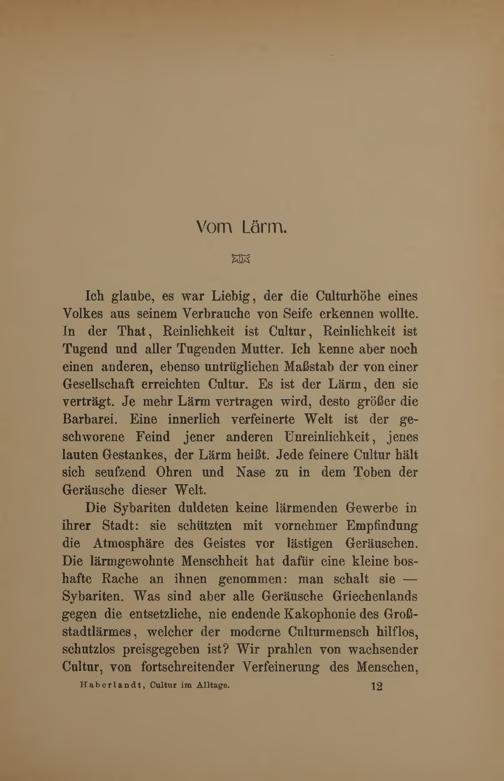 Vom Lärm.

Ich glaube, es war Liebig, der die Culturhöhe eines Volkes aus seinem Verbrauche von Seife erkennen wollte. In der That, Reinlichkeit ist Cultur, Reinlichkeit ist Tugend und aller Tugenden Mutter. Ich kenne aber noch einen anderen, ebenso untrüglichen Maßstab der von einer Gesellschaft erreichten Cultur. Es ist der Lärm, den sie verträgt. Je mehr Lärm vertragen wird, desto größer die Barbarei. Eine innerlich verfeinerte Welt ist der geschworene Feind jener anderen Unreinlichkeit, jenes lauten Gestankes, der Lärm heißt. Jede feinere Cultur hält sich seufzend Ohren und Nase zu in dem Toben der Geräusche dieser Welt.

Die Sybariten duldeten keine lärmenden Gewerbe in ihrer Stadt: sie schützten mit vornehmer Empfindung die Atmosphäre des Geistes vor lästigen Geräuschen. Die lärmgewohnte Menschheit hat dafür eine kleine boshafte Rache an ihnen genommen: man schalt sie — Sybariten. Was sind aber alle Geräusche Griechenlands gegen die entsetzliche, nie endende Kakophonie des Großstadtlärmes, welcher der moderne Culturmensch hilflos, schutzlos preisgegeben ist? Wir prahlen von wachsender Cultur, von fortschreitender Verfeinerung des Menschen,

Haberlandt, Cultur im Alltage. 12